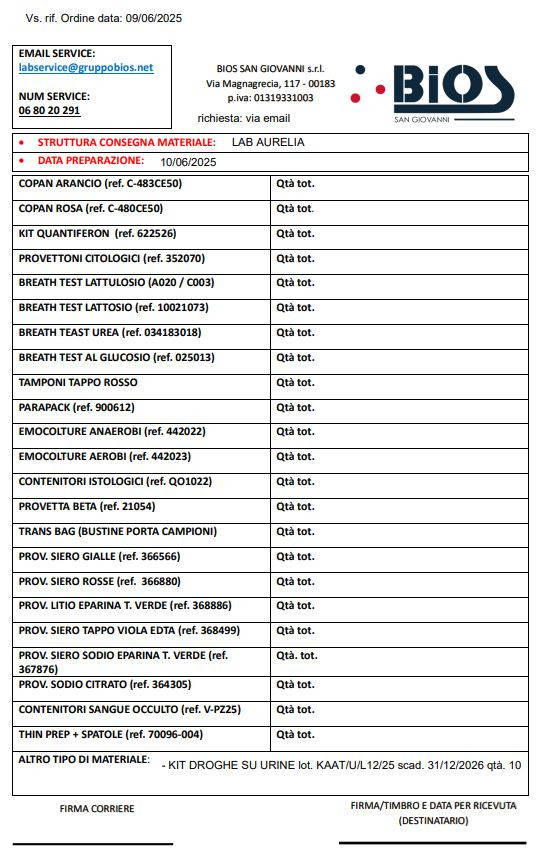 Vs. rif. Ordine data: 09/06/2025

EMAIL SERVICE:
labservice@gruppobios.net

NUM SERVICE:
06 80 20 291

BIOS SAN GIOVANNI s.r.l.
Via Magnagrecia, 117 - 00183
p.iva: 01319331003

richiesta: via email

BIOS
SAN GIOVANNI

• STRUTTURA CONSEGNA MATERIALE: LAB AURELIA
• DATA PREPARAZIONE: 10/06/2025

| | |
|---|---|
| COPAN ARANCIO (ref. C-483CE50) | Qtà tot. |
| COPAN ROSA (ref. C-480CE50) | Qtà tot. |
| KIT QUANTIFERON (ref. 622526) | Qtà tot. |
| PROVETTONI CITOLOGICI (ref. 352070) | Qtà tot. |
| BREATH TEST LATTULOSIO (A020 / C003) | Qtà tot. |
| BREATH TEST LATTOSIO (ref. 10021073) | Qtà tot. |
| BREATH TEAST UREA (ref. 034183018) | Qtà tot. |
| BREATH TEST AL GLUCOSIO (ref. 025013) | Qtà tot. |
| TAMPONI TAPPO ROSSO | Qtà tot. |
| PARAPACK (ref. 900612) | Qtà tot. |
| EMOCOLTURE ANAEROBI (ref. 442022) | Qtà tot. |
| EMOCOLTURE AEROBI (ref. 442023) | Qtà tot. |
| CONTENITORI ISTOLOGICI (ref. QO1022) | Qtà tot. |
| PROVETTA BETA (ref. 21054) | Qtà tot. |
| TRANS BAG (BUSTINE PORTA CAMPIONI) | Qtà tot. |
| PROV. SIERO GIALLE (ref. 366566) | Qtà tot. |
| PROV. SIERO ROSSE (ref. 366880) | Qtà tot. |
| PROV. LITIO EPARINA T. VERDE (ref. 368886) | Qtà tot. |
| PROV. SIERO TAPPO VIOLA EDTA (ref. 368499) | Qtà tot. |
| PROV. SIERO SODIO EPARINA T. VERDE (ref. 367876) | Qtà. tot. |
| PROV. SODIO CITRATO (ref. 364305) | Qtà tot. |
| CONTENITORI SANGUE OCCULTO (ref. V-PZ25) | Qtà tot. |
| THIN PREP + SPATOLE (ref. 70096-004) | Qtà tot. |

ALTRO TIPO DI MATERIALE: - KIT DROGHE SU URINE lot. KAAT/U/L12/25 scad. 31/12/2026 qtà. 10

FIRMA CORRIERE

FIRMA/TIMBRO E DATA PER RICEVUTA (DESTINATARIO)